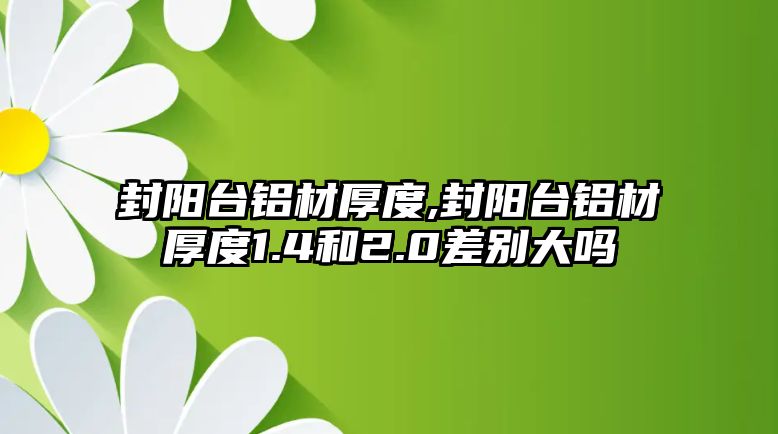 封阳台铝材厚度,封阳台铝材厚度1.4和2.0差别大吗